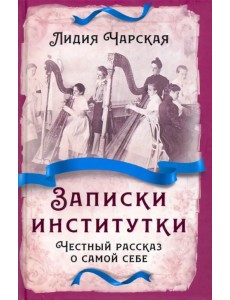 Лидия Чарская

Записки институтки

Честный рассказ о самой себе